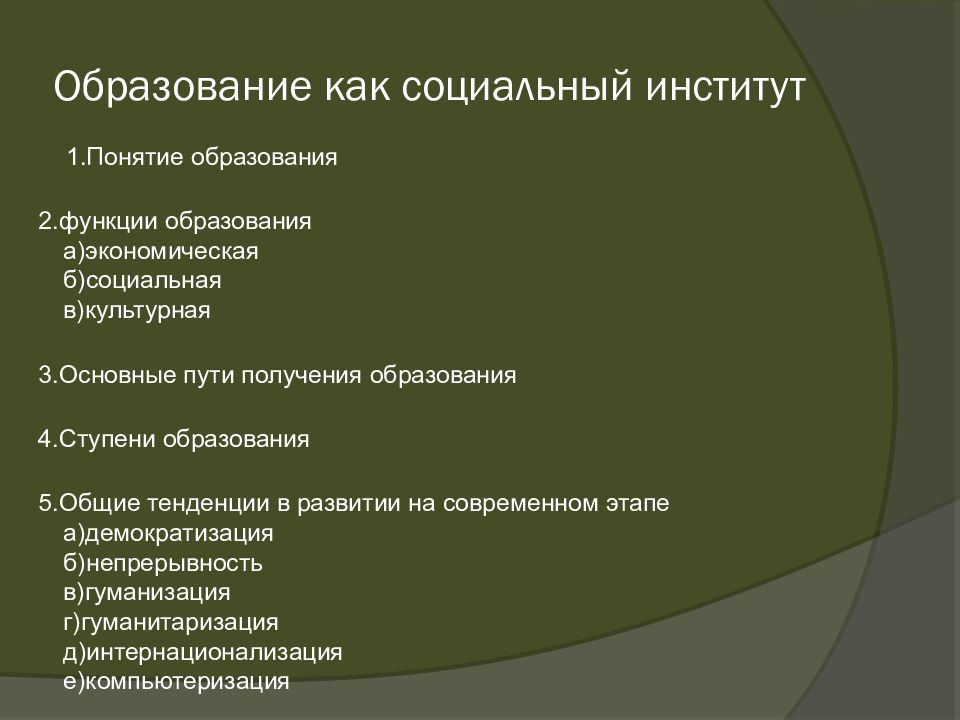 Образование как социальный институт

1.Понятие образования

2.функции образования
а)экономическая
б)социальная
в)культурная

3.Основные пути получения образования

4.Ступени образования

5.Общие тенденции в развитии на современном этапе
а)демократизация
б)непрерывность
в)гуманизация
г)гуманитаризация
д)интернационализация
е)компьютеризация